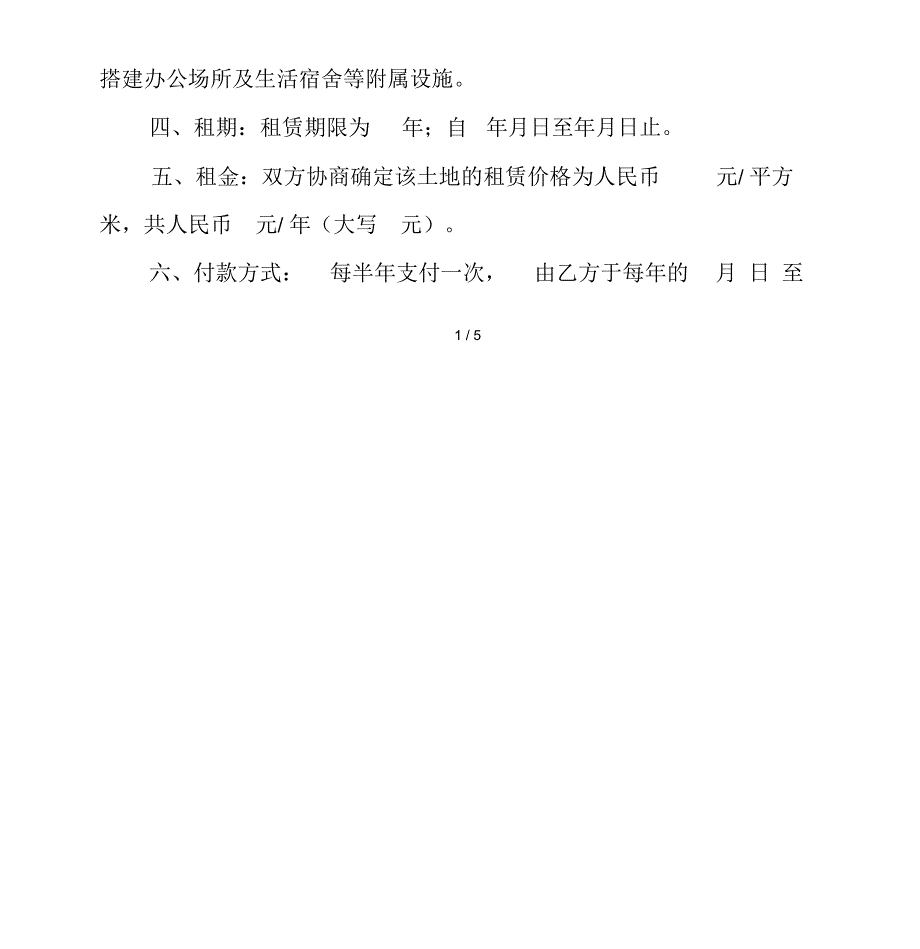 搭建办公场所及生活宿舍等附属设施。

四、租期：租赁期限为　年；自　年月日至年月日止。

五、租金：双方协商确定该土地的租赁价格为人民币　元/ 平方米，共人民币　元/ 年（大写　元）。

六、付款方式：　每半年支付一次，　由乙方于每年的　月 日 至

1 / 5